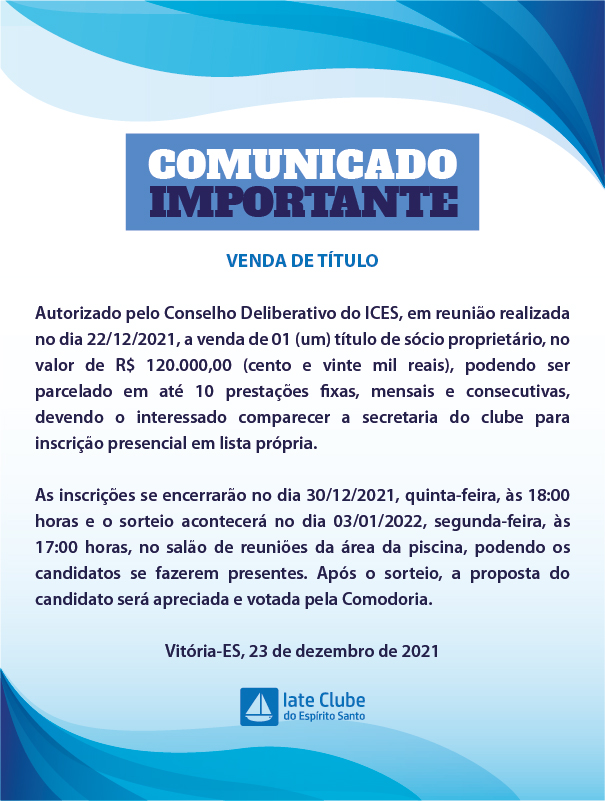 COMUNICADO
IMPORTANTE

VENDA DE TÍTULO

Autorizado pelo Conselho Deliberativo do ICES, em reunião realizada no dia 22/12/2021, a venda de 01 (um) título de sócio proprietário, no valor de R$ 120.000,00 (cento e vinte mil reais), podendo ser parcelado em até 10 prestações fixas, mensais e consecutivas, devendo o interessado comparecer a secretaria do clube para inscrição presencial em lista própria.

As inscrições se encerrarão no dia 30/12/2021, quinta-feira, às 18:00 horas e o sorteio acontecerá no dia 03/01/2022, segunda-feira, às 17:00 horas, no salão de reuniões da área da piscina, podendo os candidatos se fazerem presentes. Após o sorteio, a proposta do candidato será apreciada e votada pela Comodoria.

Vitória-ES, 23 de dezembro de 2021

Iate Clube
do Espírito Santo